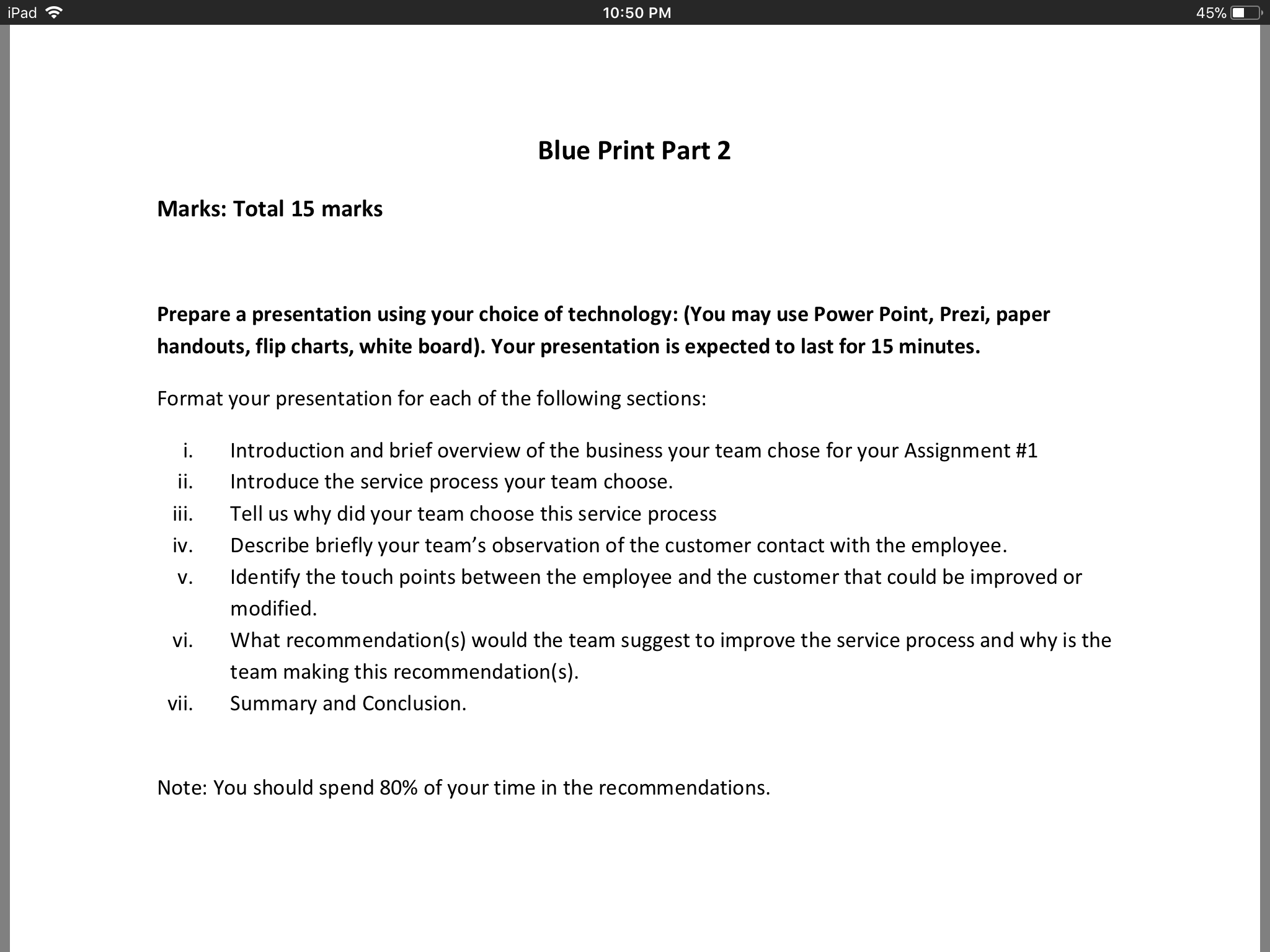 iPad 10:50 PM 45%

Blue Print Part 2

Marks: Total 15 marks

Prepare a presentation using your choice of technology: (You may use Power Point, Prezi, paper handouts, flip charts, white board). Your presentation is expected to last for 15 minutes.

Format your presentation for each of the following sections:

i. Introduction and brief overview of the business your team chose for your Assignment #1
ii. Introduce the service process your team choose.
iii. Tell us why did your team choose this service process
iv. Describe briefly your team's observation of the customer contact with the employee.
v. Identify the touch points between the employee and the customer that could be improved or modified.
vi. What recommendation(s) would the team suggest to improve the service process and why is the team making this recommendation(s).
vii. Summary and Conclusion.

Note: You should spend 80% of your time in the recommendations.